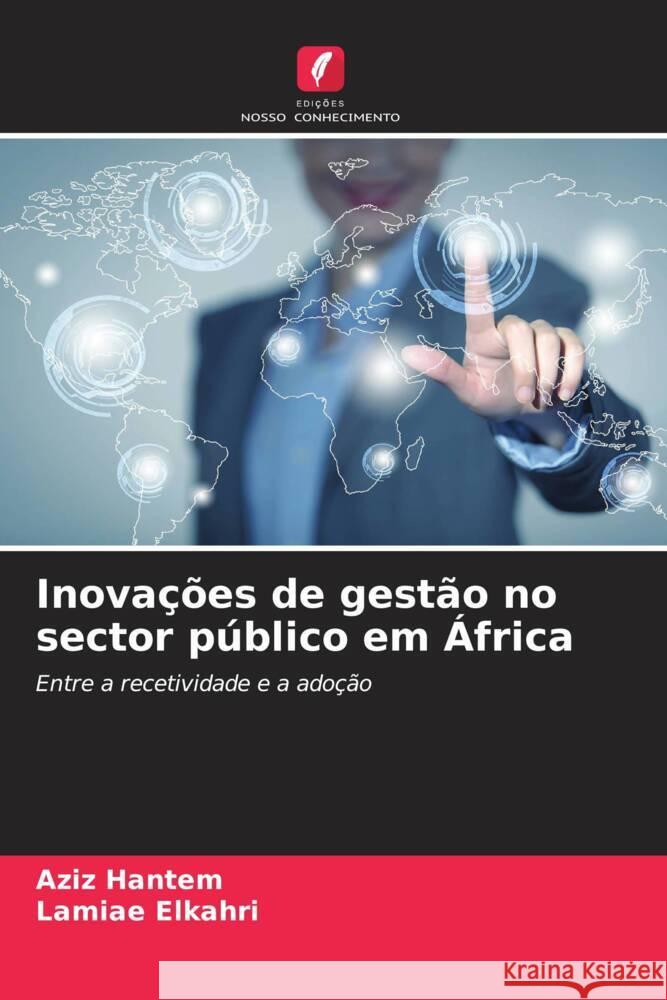 EDIÇÕES
NOSSO CONHECIMENTO

Inovações de gestão no sector público em África

Entre a recetividade e a adoção

Aziz Hantem
Lamiae Elkahri